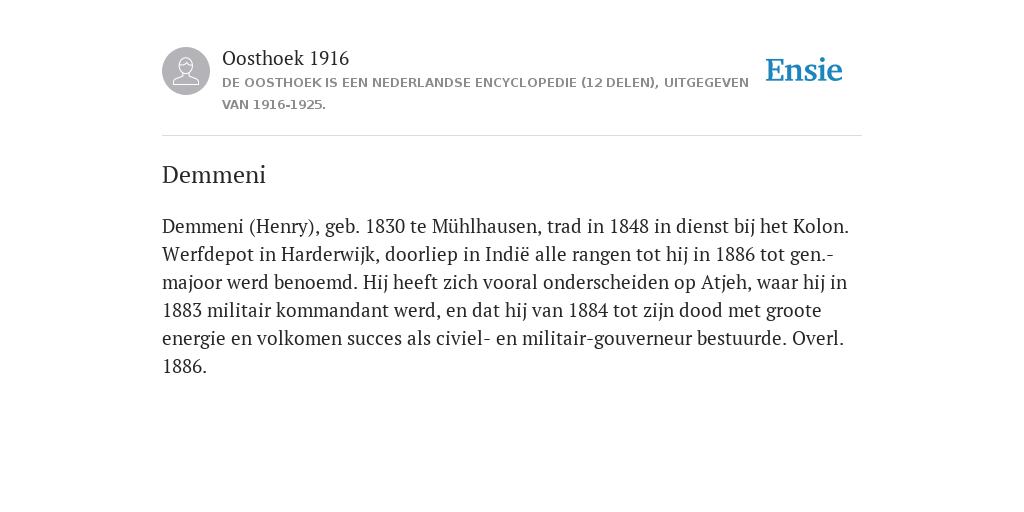 Oosthoek 1916
DE OOSTHOEK IS EEN NEDERLANDSE ENCYCLOPEDIE (12 DELEN), UITGEGEVEN VAN 1916-1925.

Ensie

Demmeni

Demmeni (Henry), geb. 1830 te Mühlhausen, trad in 1848 in dienst bij het Kolon. Werfdepot in Harderwijk, doorliep in Indië alle rangen tot hij in 1886 tot gen.-majoor werd benoemd. Hij heeft zich vooral onderscheiden op Atjeh, waar hij in 1883 militair kommandant werd, en dat hij van 1884 tot zijn dood met groote energie en volkomen succes als civiel- en militair-gouverneur bestuurde. Overl. 1886.